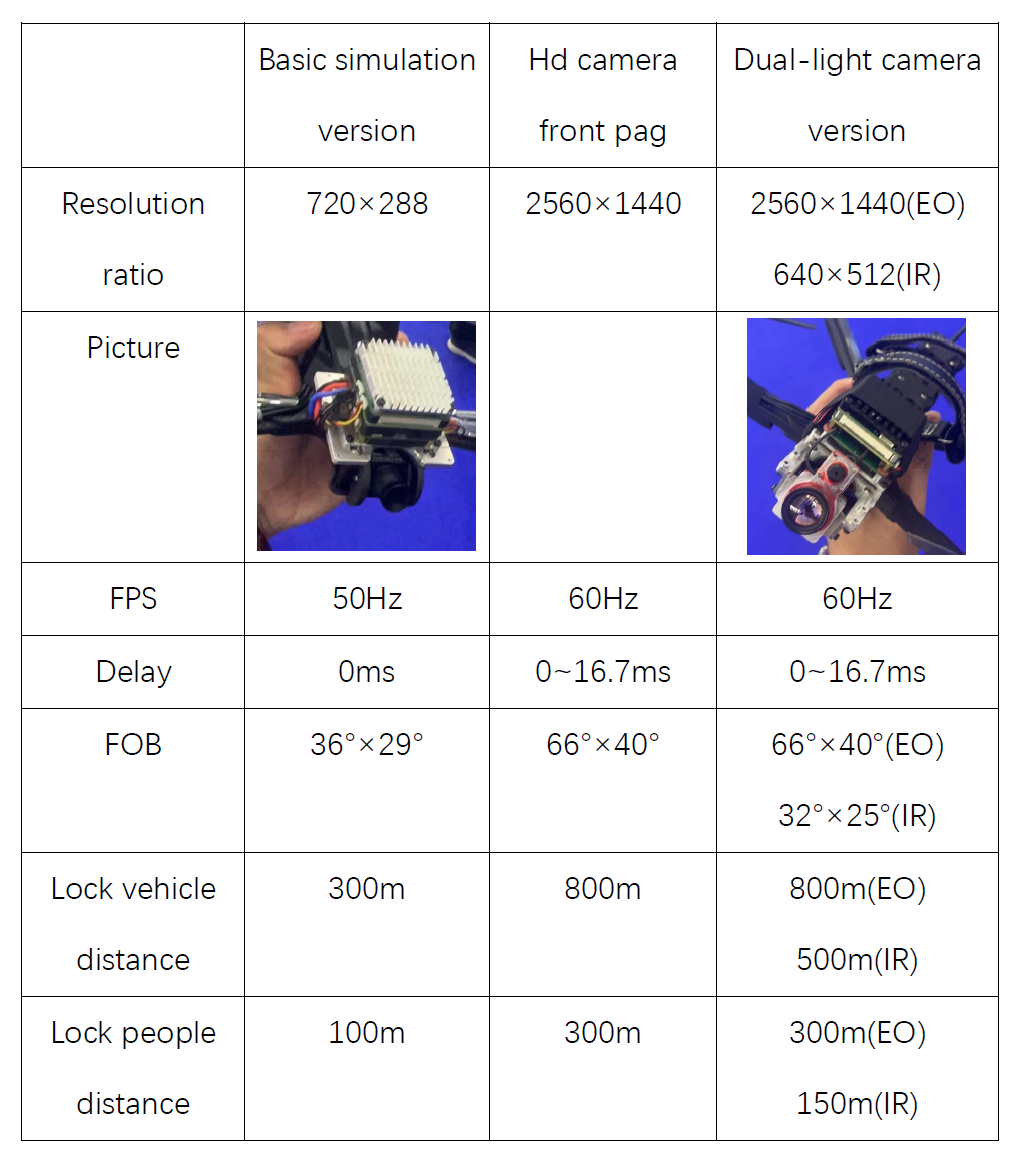 |  | Basic simulation version | Hd camera front pag | Dual-light camera version |
|---|---|---|---|
| Resolution ratio | 720×288 | 2560×1440 | 2560×1440(EO) 640×512(IR) |
| Picture |  |  |  |
| FPS | 50Hz | 60Hz | 60Hz |
| Delay | 0ms | 0~16.7ms | 0~16.7ms |
| FOB | 36°×29° | 66°×40° | 66°×40°(EO) 32°×25°(IR) |
| Lock vehicle distance | 300m | 800m | 800m(EO) 500m(IR) |
| Lock people distance | 100m | 300m | 300m(EO) 150m(IR) |